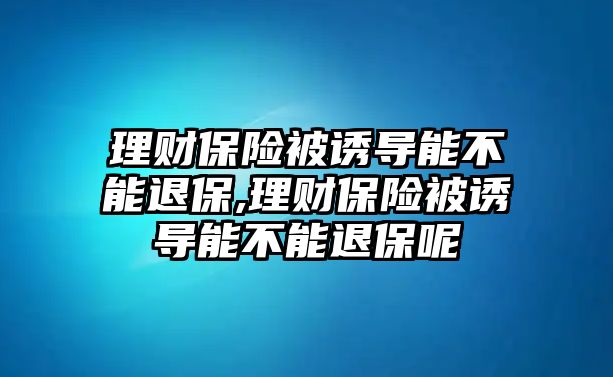 理财保险被诱导能不能退保,理财保险被诱导能不能退保呢